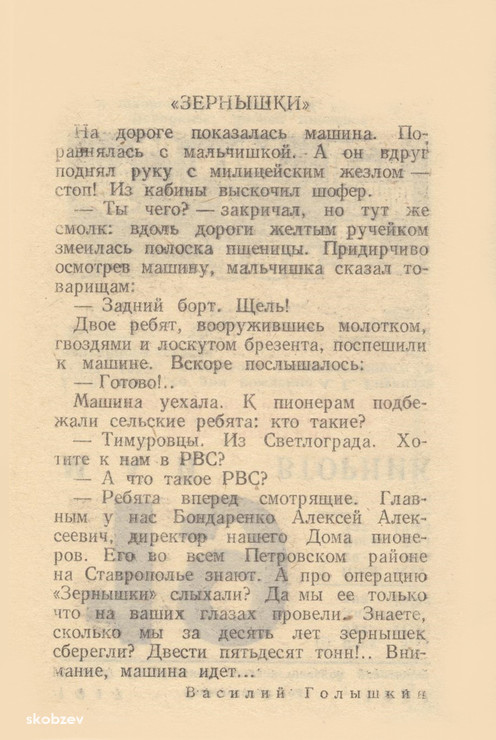 «ЗЕРНЫШКИ»

На дороге показалась машина. Поравнялась с мальчишкой. А он вдруг поднял руку с милицейским жезлом — стоп! Из кабины выскочил шофер.

— Ты чего? — закричал, но тут же смолк: вдоль дороги желтым ручейком змеилась полоска пшеницы. Придирчиво осмотрев машину, мальчишка сказал товарищам:

— Задний борт. Щель!

Двое ребят, вооружившись молотком, гвоздями и лоскутом брезента, поспешили к машине. Вскоре послышалось:

— Готово!..

Машина уехала. К пионерам подбежали сельские ребята: кто такие?

— Тимуровцы. Из Светлограда. Хотите к нам в РВС?

— А что такое РВС?

— Ребята вперед смотрящие. Главным у нас Бондаренко Алексей Алексеевич, директор нашего Дома пионеров. Его во всем Петровском районе на Ставрополье знают. А про операцию «Зернышки» слыхали? Да мы ее только что на ваших глазах провели. Знаете, сколько мы за десять лет зернышек сберегли? Двести пятьдесят тонн!.. Внимание, машина идет...

Василий Голышкин

skobzev